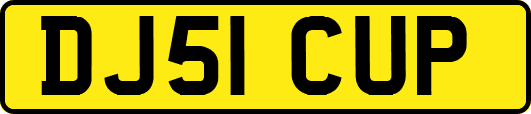 DJ51 CUP